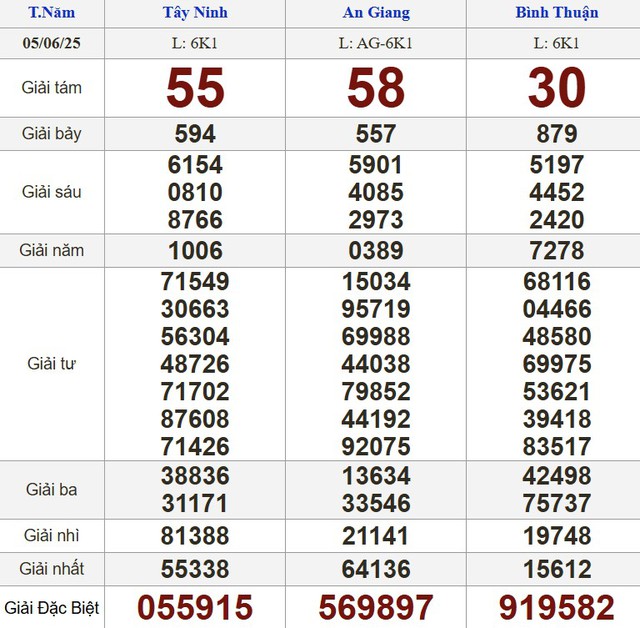 | T.Năm | Tây Ninh | An Giang | Bình Thuận |
|---|---|---|---|
| 05/06/25 | L: 6K1 | L: AG-6K1 | L: 6K1 |
| Giải tám | 55 | 58 | 30 |
| Giải bảy | 594 | 557 | 879 |
| Giải sáu | 6154 0810 8766 | 5901 4085 2973 | 5197 4452 2420 |
| Giải năm | 1006 | 0389 | 7278 |
| Giải tư | 71549 30663 56304 48726 71702 87608 71426 | 15034 95719 69988 44038 79852 44192 92075 | 68116 04466 48580 69975 53621 39418 83517 |
| Giải ba | 38836 31171 | 13634 33546 | 42498 75737 |
| Giải nhì | 81388 | 21141 | 19748 |
| Giải nhất | 55338 | 64136 | 15612 |
| Giải Đặc Biệt | 055915 | 569897 | 919582 |